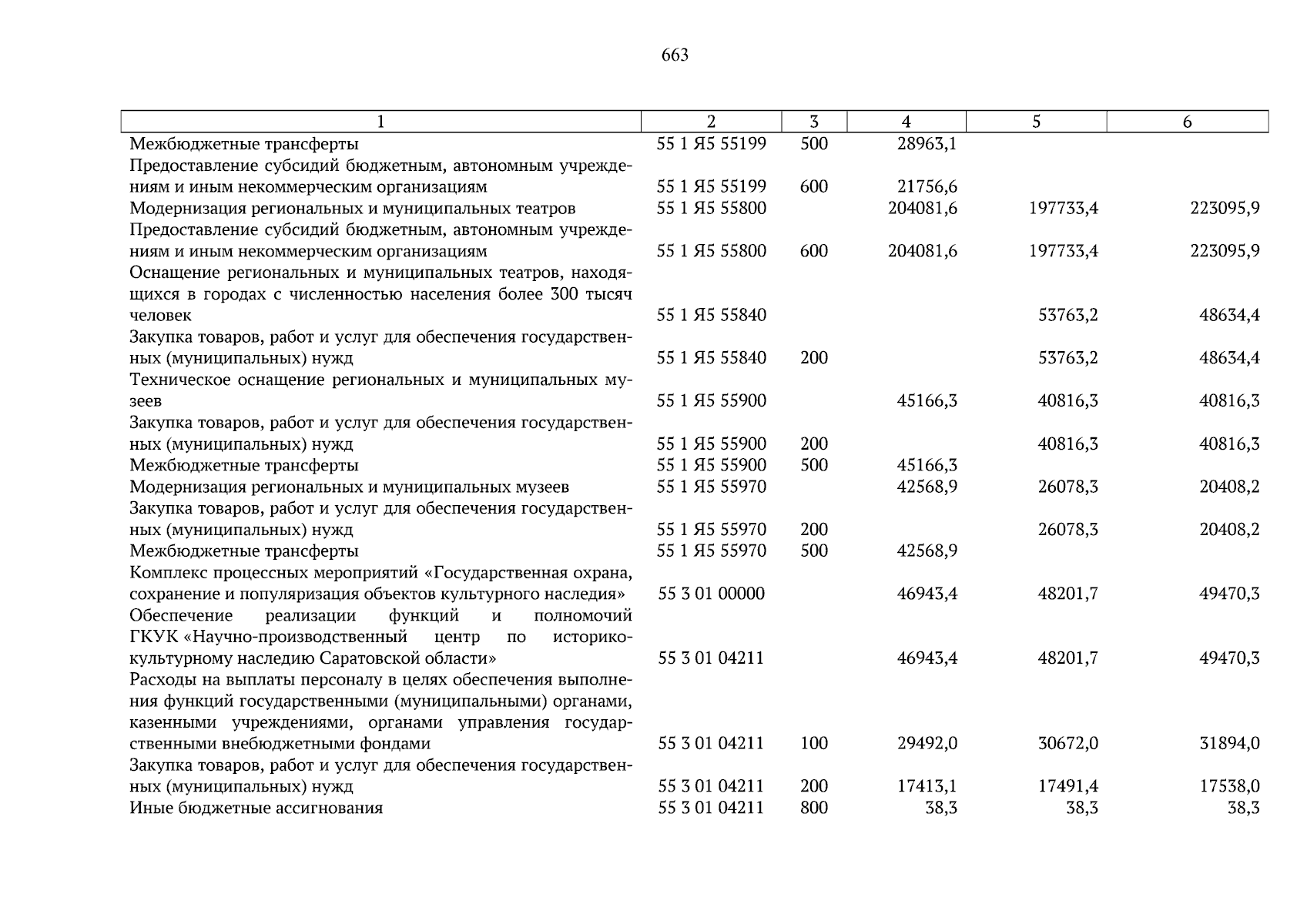 663

| 1 | 2 | 3 | 4 | 5 | 6 |
|---|---|---|---|---|---|
| Межбюджетные трансферты | 55 1 Я5 55199 | 500 | 28963,1 | | |
| Предоставление субсидий бюджетным, автономным учреждениям и иным некоммерческим организациям | 55 1 Я5 55199 | 600 | 21756,6 | | |
| Модернизация региональных и муниципальных театров | 55 1 Я5 55800 | | 204081,6 | 197733,4 | 223095,9 |
| Предоставление субсидий бюджетным, автономным учреждениям и иным некоммерческим организациям | 55 1 Я5 55800 | 600 | 204081,6 | 197733,4 | 223095,9 |
| Оснащение региональных и муниципальных театров, находящихся в городах с численностью населения более 300 тысяч человек | 55 1 Я5 55840 | | | 53763,2 | 48634,4 |
| Закупка товаров, работ и услуг для обеспечения государственных (муниципальных) нужд | 55 1 Я5 55840 | 200 | | 53763,2 | 48634,4 |
| Техническое оснащение региональных и муниципальных музеев | 55 1 Я5 55900 | | 45166,3 | 40816,3 | 40816,3 |
| Закупка товаров, работ и услуг для обеспечения государственных (муниципальных) нужд | 55 1 Я5 55900 | 200 | | 40816,3 | 40816,3 |
| Межбюджетные трансферты | 55 1 Я5 55900 | 500 | 45166,3 | | |
| Модернизация региональных и муниципальных музеев | 55 1 Я5 55970 | | 42568,9 | 26078,3 | 20408,2 |
| Закупка товаров, работ и услуг для обеспечения государственных (муниципальных) нужд | 55 1 Я5 55970 | 200 | | 26078,3 | 20408,2 |
| Межбюджетные трансферты | 55 1 Я5 55970 | 500 | 42568,9 | | |
| Комплекс процессных мероприятий «Государственная охрана, сохранение и популяризация объектов культурного наследия» | 55 3 01 00000 | | 46943,4 | 48201,7 | 49470,3 |
| Обеспечение реализации функций и полномочий ГКУК «Научно-производственный центр по историко-культурному наследию Саратовской области» | 55 3 01 04211 | | 46943,4 | 48201,7 | 49470,3 |
| Расходы на выплаты персоналу в целях обеспечения выполнения функций государственными (муниципальными) органами, казенными учреждениями, органами управления государственными внебюджетными фондами | 55 3 01 04211 | 100 | 29492,0 | 30672,0 | 31894,0 |
| Закупка товаров, работ и услуг для обеспечения государственных (муниципальных) нужд | 55 3 01 04211 | 200 | 17413,1 | 17491,4 | 17538,0 |
| Иные бюджетные ассигнования | 55 3 01 04211 | 800 | 38,3 | 38,3 | 38,3 |